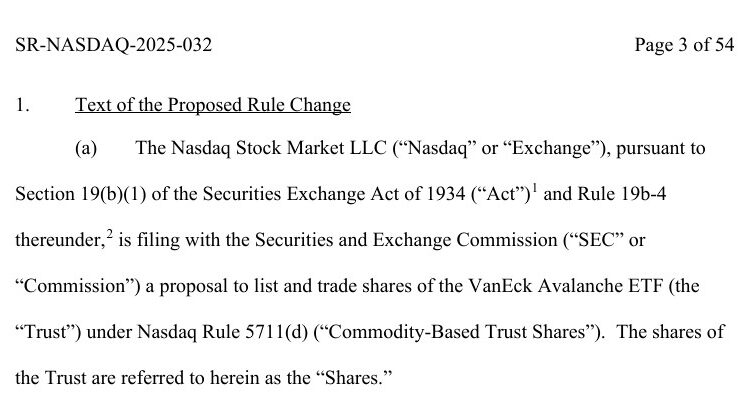 SR-NASDAQ-2025-032

Page 3 of 54

1. Text of the Proposed Rule Change

(a) The Nasdaq Stock Market LLC (“Nasdaq” or “Exchange”), pursuant to Section 19(b)(1) of the Securities Exchange Act of 1934 (“Act”)$^1$ and Rule 19b-4 thereunder,$^2$ is filing with the Securities and Exchange Commission (“SEC” or “Commission”) a proposal to list and trade shares of the VanEck Avalanche ETF (the “Trust”) under Nasdaq Rule 5711(d) (“Commodity-Based Trust Shares”). The shares of the Trust are referred to herein as the “Shares.”